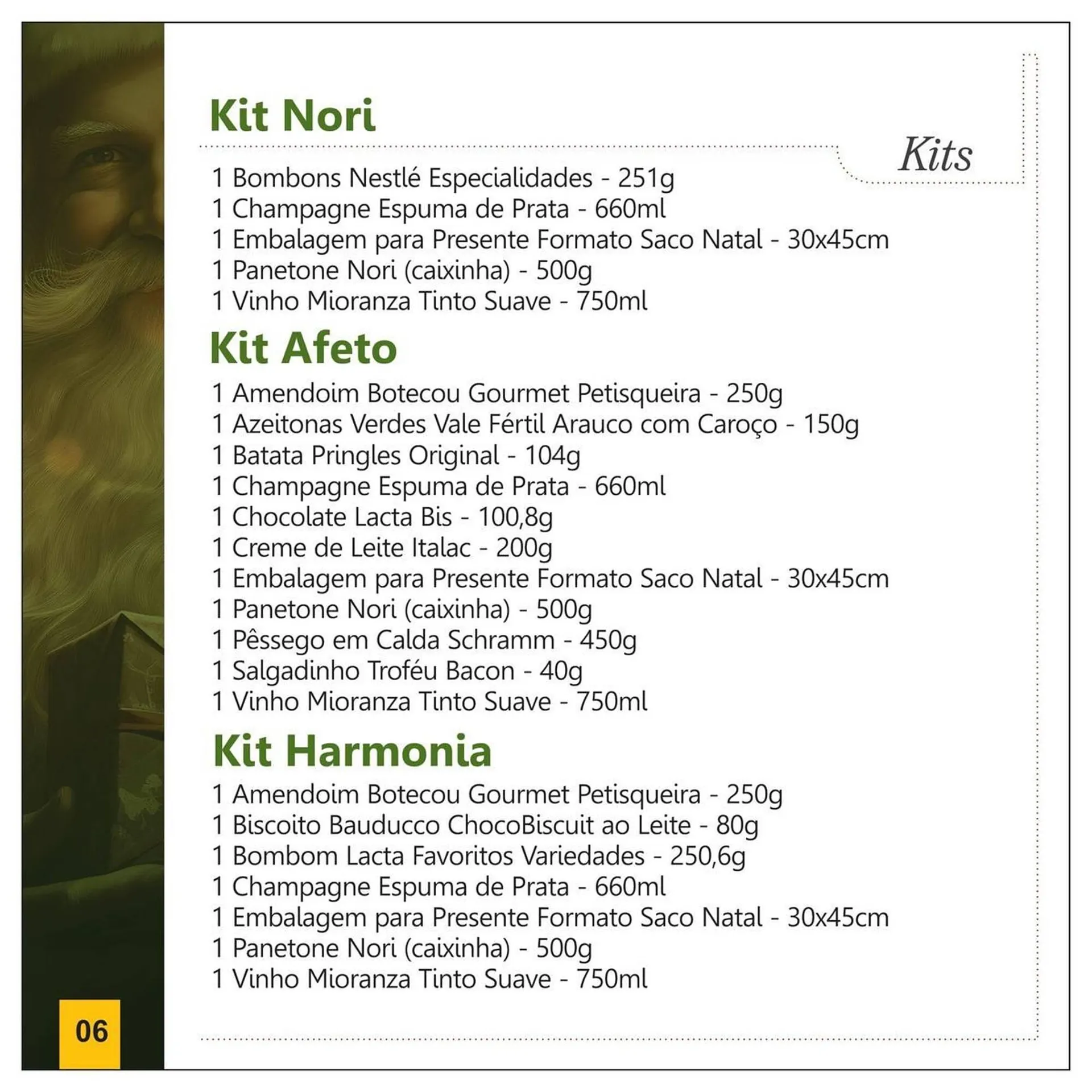 Kit Nori

Kits

1 Bombons Nestlé Especialidades - 251g
1 Champagne Espuma de Prata - 660ml
1 Embalagem para Presente Formato Saco Natal - 30x45cm
1 Panetone Nori (caixinha) - 500g
1 Vinho Mioranza Tinto Suave - 750ml

Kit Afeto

1 Amendoim Botecou Gourmet Petisqueira - 250g
1 Azeitonas Verdes Vale Fértil Arauco com Caroço - 150g
1 Batata Pringles Original - 104g
1 Champagne Espuma de Prata - 660ml
1 Chocolate Lacta Bis - 100,8g
1 Creme de Leite Italac - 200g
1 Embalagem para Presente Formato Saco Natal - 30x45cm
1 Panetone Nori (caixinha) - 500g
1 Pêssego em Calda Schramm - 450g
1 Salgadinho Troféu Bacon - 40g
1 Vinho Mioranza Tinto Suave - 750ml

Kit Harmonia

1 Amendoim Botecou Gourmet Petisqueira - 250g
1 Biscoito Bauducco ChocoBiscuit ao Leite - 80g
1 Bombom Lacta Favoritos Variedades - 250,6g
1 Champagne Espuma de Prata - 660ml
1 Embalagem para Presente Formato Saco Natal - 30x45cm
1 Panetone Nori (caixinha) - 500g
1 Vinho Mioranza Tinto Suave - 750ml

06